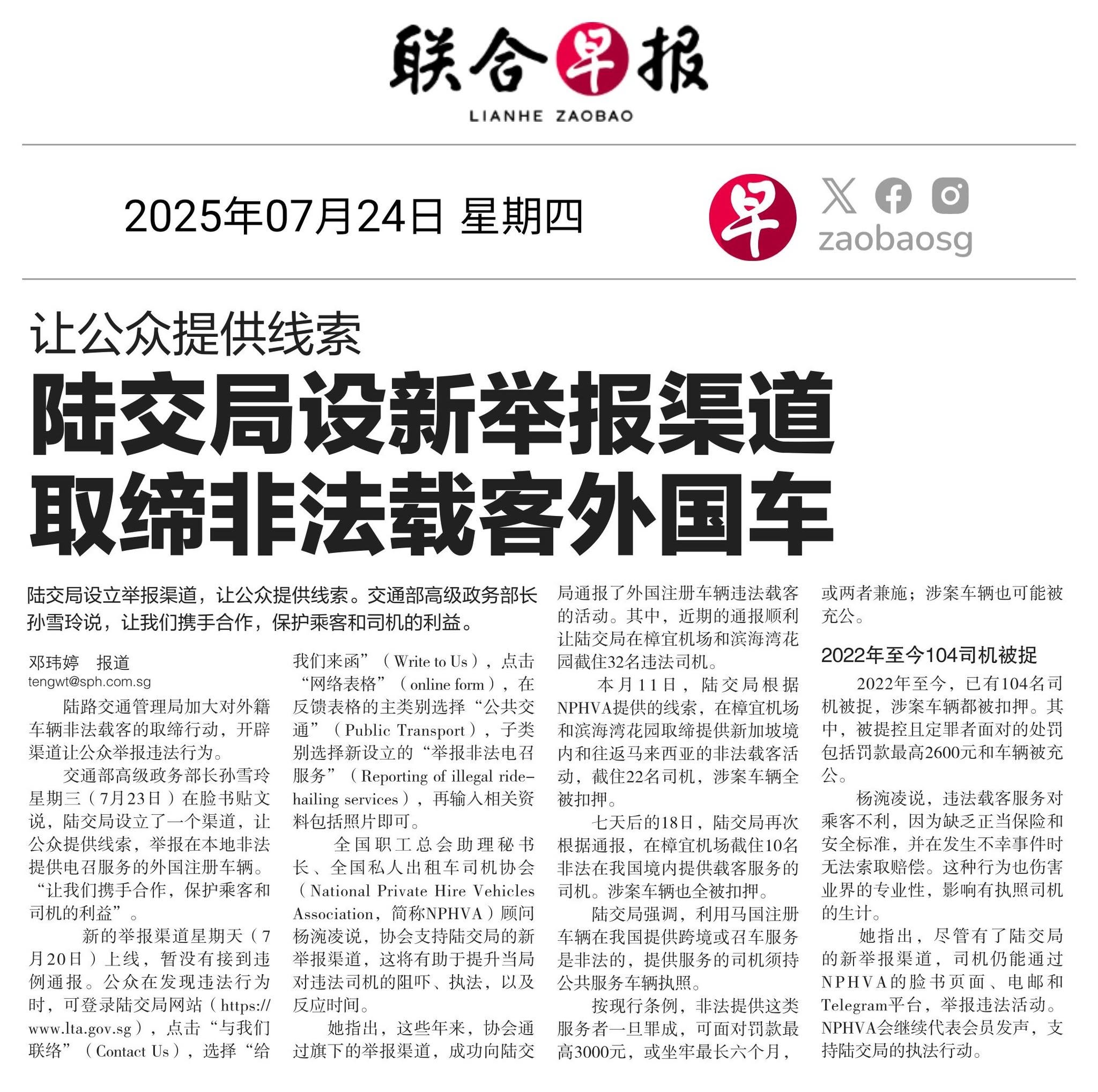 联合早报
LIANHE ZAOBAO

2025年07月24日 星期四

早
zaobaosg

让公众提供线索
陆交局设新举报渠道
取缔非法载客外国车

陆交局设立举报渠道，让公众提供线索。交通部高级政务部长孙雪玲说，让我们携手合作，保护乘客和司机的利益。

邓玮婷 报道
tengwt@sph.com.sg

陆路交通管理局加大对外籍车辆非法载客的取缔行动，开辟渠道让公众举报违法行为。

交通部高级政务部长孙雪玲星期三（7月23日）在脸书贴文说，陆交局设立了一个渠道，让公众提供线索，举报在本地非法提供电召服务的外国注册车辆。“让我们携手合作，保护乘客和司机的利益”。

新的举报渠道星期天（7月20日）上线，暂没有接到违例通报。公众在发现违法行为时，可登录陆交局网站（https://www.lta.gov.sg），点击“与我们联络”（Contact Us），选择“给我们来函”（Write to Us），点击“网络表格”（online form），在反馈表格的主类别选择“公共交通”（Public Transport），子类别选择新设立的“举报非法电召服务”（Reporting of illegal ride-hailing services），再输入相关资料包括照片即可。

全国职工总会助理秘书长、全国私人出租车司机协会（National Private Hire Vehicles Association，简称NPHVA）顾问杨涴凌说，协会支持陆交局的新举报渠道，这将有助于提升当局对违法司机的阻吓、执法，以及反应时间。

她指出，这些年来，协会通过旗下的举报渠道，成功向陆交局通报了外国注册车辆违法载客的活动。其中，近期的通报顺利让陆交局在樟宜机场和滨海湾花园截住32名违法司机。

本月11日，陆交局根据NPHVA提供的线索，在樟宜机场和滨海湾花园取缔提供新加坡境内和往返马来西亚的非法载客活动，截住22名司机，涉案车辆全被扣押。

七天后的18日，陆交局再次根据通报，在樟宜机场截住10名非法在我国境内提供载客服务的司机。涉案车辆也全被扣押。

陆交局强调，利用马国注册车辆在我国提供跨境或召车服务是非法的，提供服务的司机须持公共服务车辆执照。

按现行条例，非法提供这类服务者一旦罪成，可面对罚款最高3000元，或坐牢最长六个月，或两者兼施；涉案车辆也可能被充公。

2022年至今104司机被捉

2022年至今，已有104名司机被捉，涉案车辆都被扣押。其中，被提控且定罪者面对的处罚包括罚款最高2600元和车辆被充公。

杨涴凌说，违法载客服务对乘客不利，因为缺乏正当保险和安全标准，并在发生不幸事件时无法索取赔偿。这种行为也伤害业界的专业性，影响有执照司机的生计。

她指出，尽管有了陆交局的新举报渠道，司机仍能通过NPHVA的脸书页面、电邮和Telegram平台，举报违法活动。NPHVA会继续代表会员发声，支持陆交局的执法行动。